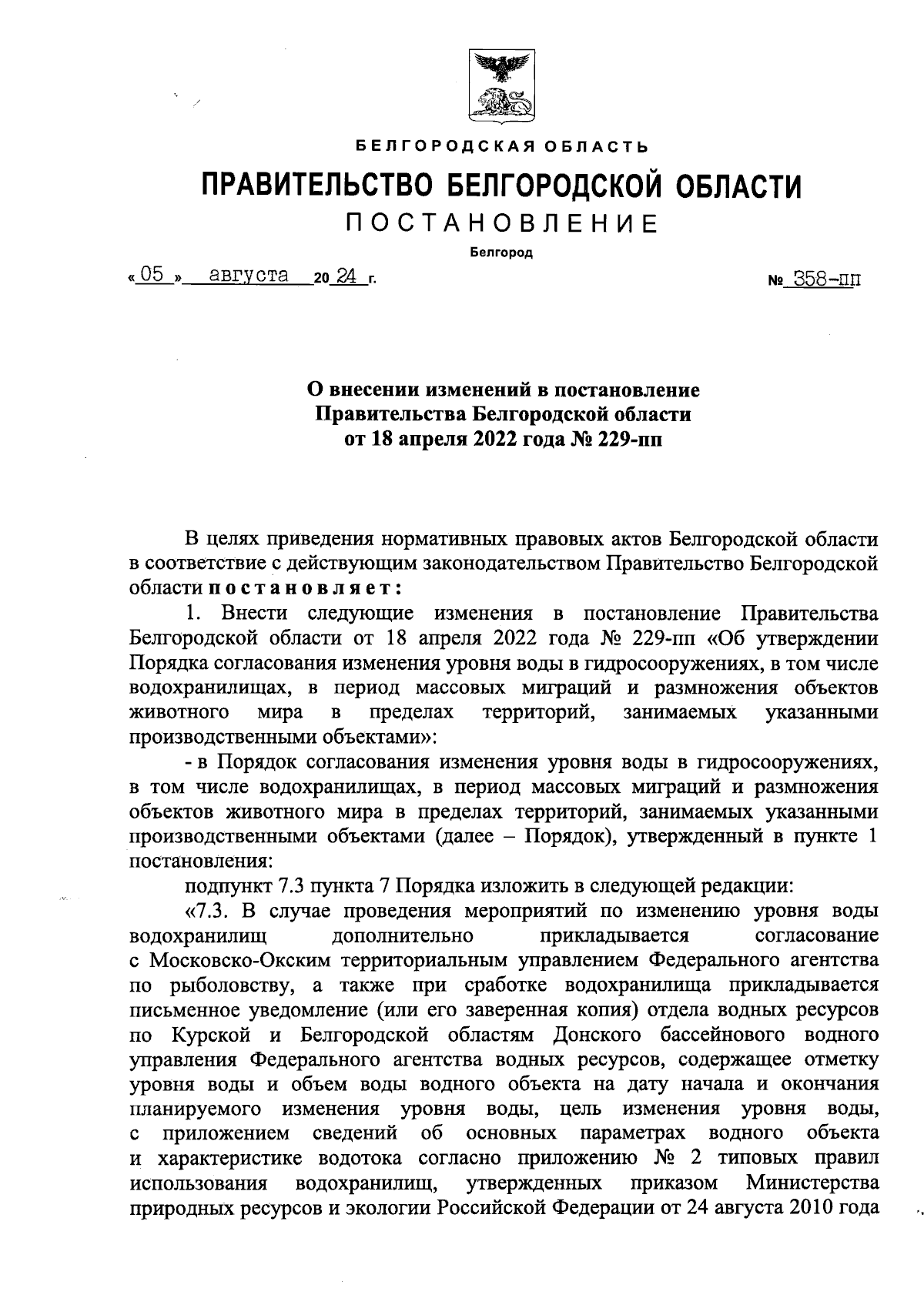 БЕЛГОРОДСКАЯ ОБЛАСТЬ

ПРАВИТЕЛЬСТВО БЕЛГОРОДСКОЙ ОБЛАСТИ

ПОСТАНОВЛЕНИЕ

Белгород

« 05 » августа 20 24 г. № 358-пп

О внесении изменений в постановление Правительства Белгородской области от 18 апреля 2022 года № 229-пп

В целях приведения нормативных правовых актов Белгородской области в соответствие с действующим законодательством Правительство Белгородской области постановляет:

1. Внести следующие изменения в постановление Правительства Белгородской области от 18 апреля 2022 года № 229-пп «Об утверждении Порядка согласования изменения уровня воды в гидросооружениях, в том числе водохранилищах, в период массовых миграций и размножения объектов животного мира в пределах территорий, занимаемых указанными производственными объектами»:

- в Порядок согласования изменения уровня воды в гидросооружениях, в том числе водохранилищах, в период массовых миграций и размножения объектов животного мира в пределах территорий, занимаемых указанными производственными объектами (далее – Порядок), утвержденный в пункте 1 постановления:

подпункт 7.3 пункта 7 Порядка изложить в следующей редакции:

«7.3. В случае проведения мероприятий по изменению уровня воды водохранилищ дополнительно прикладывается согласование с Московско-Окским территориальным управлением Федерального агентства по рыболовству, а также при сработке водохранилища прикладывается письменное уведомление (или его заверенная копия) отдела водных ресурсов по Курской и Белгородской областям Донского бассейнового водного управления Федерального агентства водных ресурсов, содержащее отметку уровня воды и объем воды водного объекта на дату начала и окончания планируемого изменения уровня воды, цель изменения уровня воды, с приложением сведений об основных параметрах водного объекта и характеристике водотока согласно приложению № 2 типовых правил использования водохранилищ, утвержденных приказом Министерства природных ресурсов и экологии Российской Федерации от 24 августа 2010 года